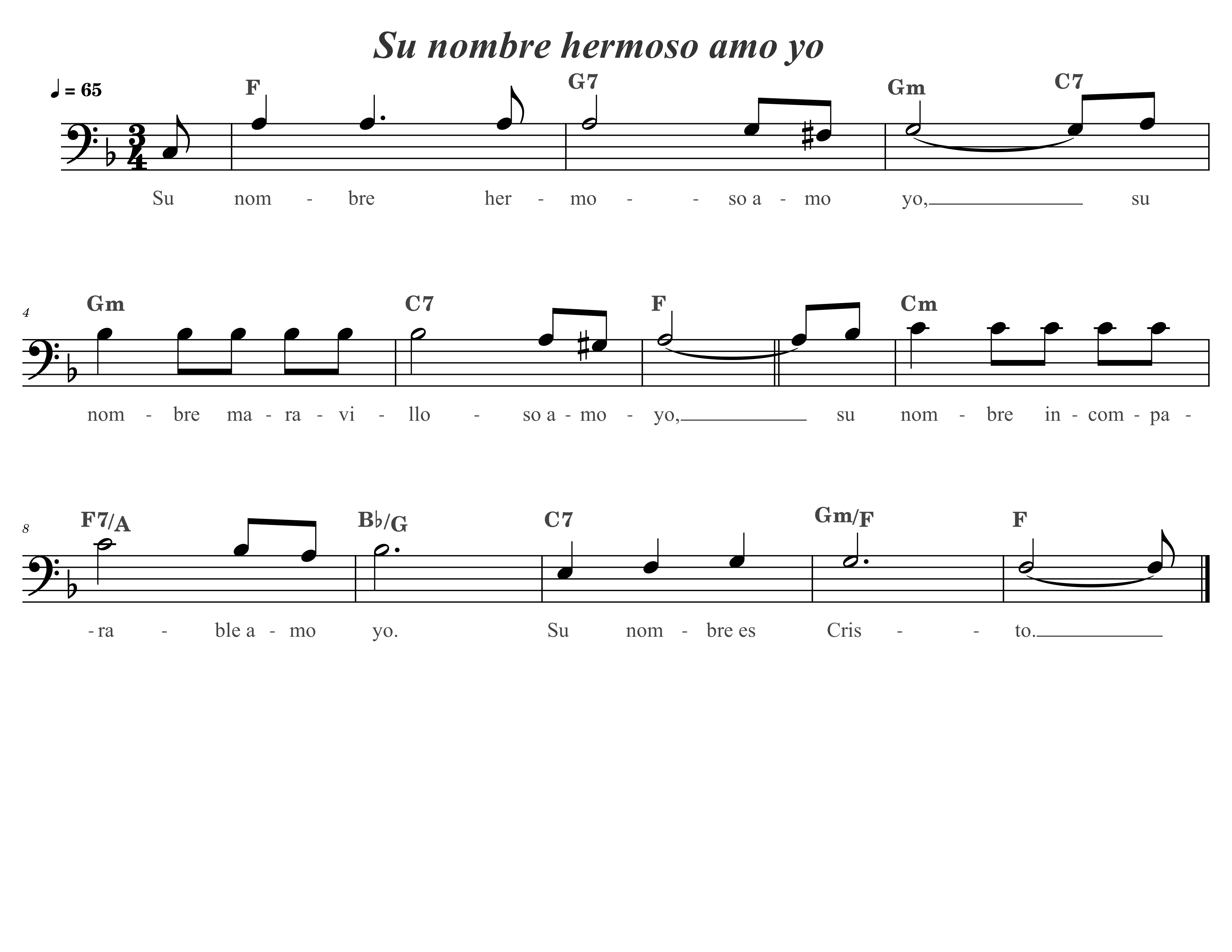 Su nombre hermoso amo yo

♩ = 65

F G7 Gm C7

Su nom - bre her - mo - - so a - mo yo,____ su

4

Gm C7 F Cm

nom - bre ma - ra - vi - llo - so a - mo - yo,____ su nom - bre in - com - pa -

8

F7/A B♭/G C7 Gm/F F

- ra - ble a - mo yo. Su nom - bre es Cris - - to.____